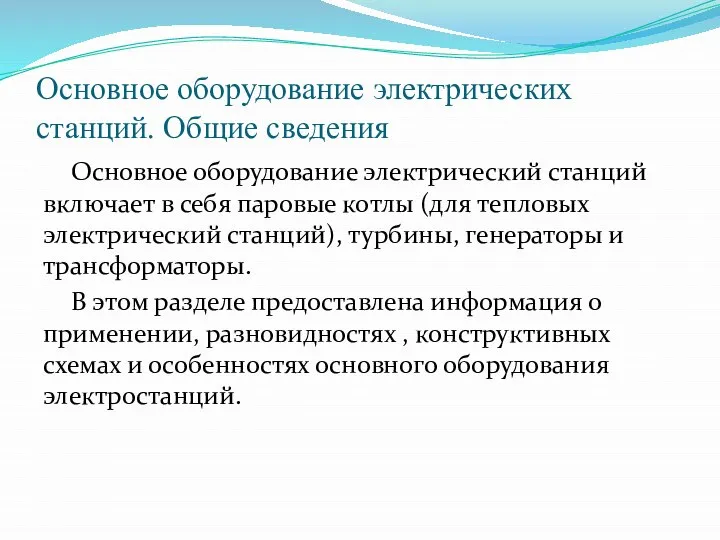 Основное оборудование электрических станций. Общие сведения

Основное оборудование электрический станций включает в себя паровые котлы (для тепловых электрический станций), турбины, генераторы и трансформаторы.

В этом разделе предоставлена информация о применении, разновидностях , конструктивных схемах и особенностях основного оборудования электростанций.